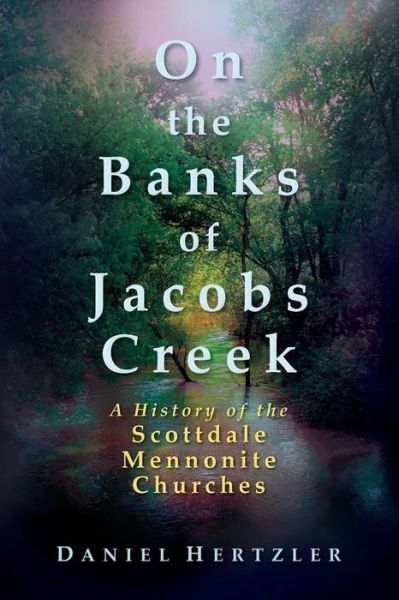 On
the
Banks
of
Jacobs
Creek

A History of the
Scottdale
Mennonite
Churches

DANIEL HERTZLER